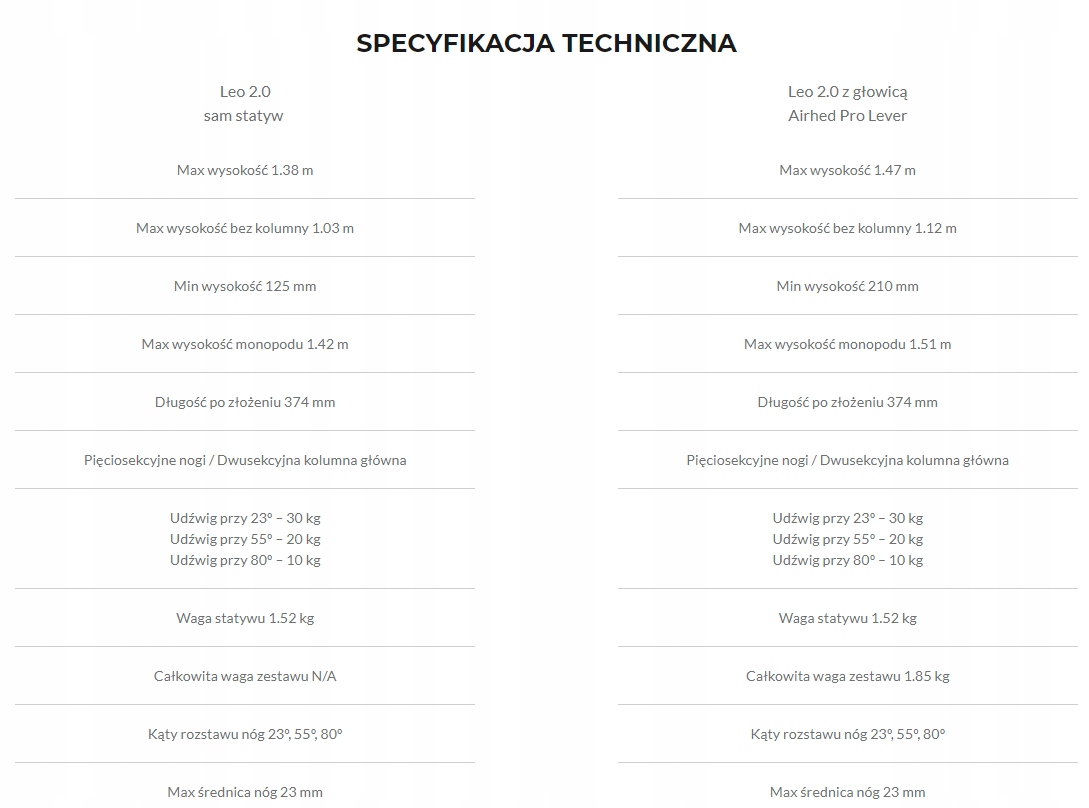 SPECYFIKACJA TECHNICZNA

Leo 2.0
sam statyw

Max wysokość 1.38 m

Max wysokość bez kolumny 1.03 m

Min wysokość 125 mm

Max wysokość monopodu 1.42 m

Długość po złożeniu 374 mm

Pięciosekcyjne nogi / Dwusekcyjna kolumna główna

Udźwig przy 23° – 30 kg
Udźwig przy 55° – 20 kg
Udźwig przy 80° – 10 kg

Waga statywu 1.52 kg

Całkowita waga zestawu N/A

Kąty rozstawu nóg 23°, 55°, 80°

Max średnica nóg 23 mm

Leo 2.0 z głowicą
Airhed Pro Lever

Max wysokość 1.47 m

Max wysokość bez kolumny 1.12 m

Min wysokość 210 mm

Max wysokość monopodu 1.51 m

Długość po złożeniu 374 mm

Pięciosekcyjne nogi / Dwusekcyjna kolumna główna

Udźwig przy 23° – 30 kg
Udźwig przy 55° – 20 kg
Udźwig przy 80° – 10 kg

Waga statywu 1.52 kg

Całkowita waga zestawu 1.85 kg

Kąty rozstawu nóg 23°, 55°, 80°

Max średnica nóg 23 mm